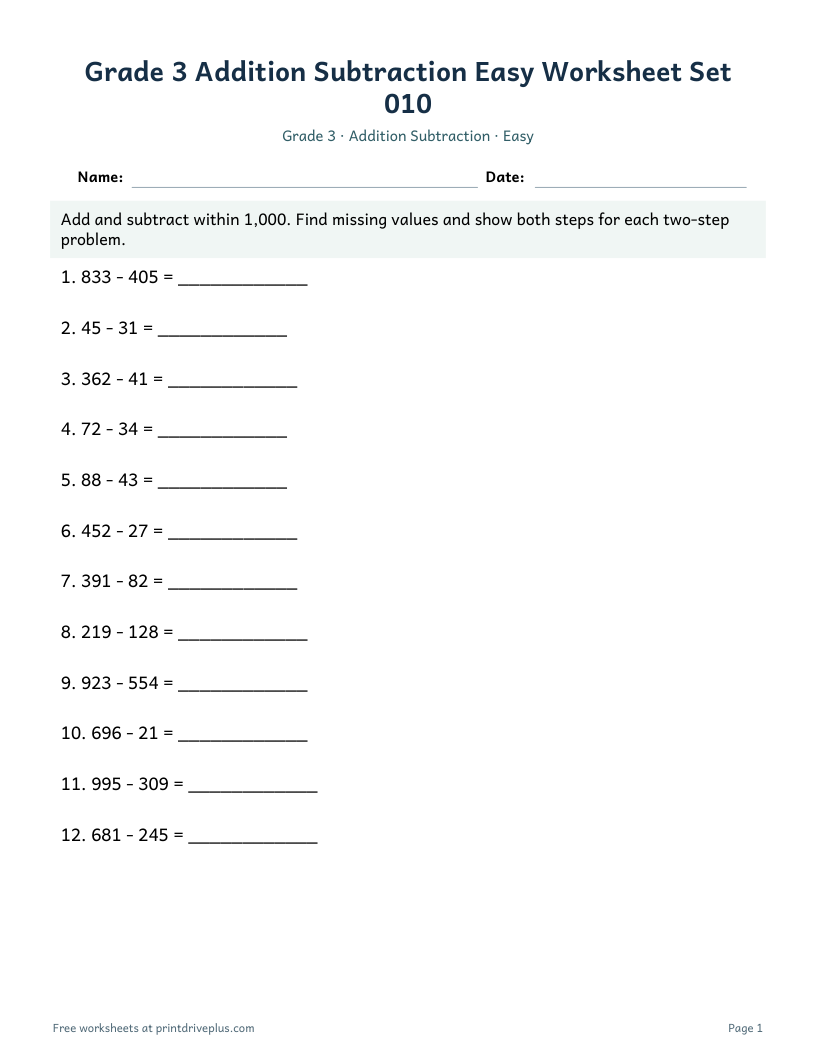 Grade 3 Addition Subtraction Easy Worksheet Set 010

Grade 3 · Addition Subtraction · Easy

Name: ____ Date: ____

Add and subtract within 1,000. Find missing values and show both steps for each two-step problem.

1. 833 - 405 = ____

2. 45 - 31 = ____

3. 362 - 41 = ____

4. 72 - 34 = ____

5. 88 - 43 = ____

6. 452 - 27 = ____

7. 391 - 82 = ____

8. 219 - 128 = ____

9. 923 - 554 = ____

10. 696 - 21 = ____

11. 995 - 309 = ____

12. 681 - 245 = ____

Free worksheets at printdriveplus.com

Page 1